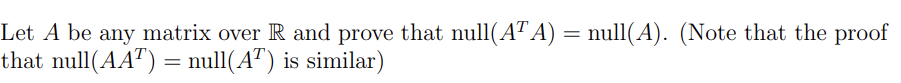 Let $A$ be any matrix over $\mathbb{R}$ and prove that $\text{null}(A^T A) = \text{null}(A)$. (Note that the proof that $\text{null}(AA^T) = \text{null}(A^T)$ is similar)